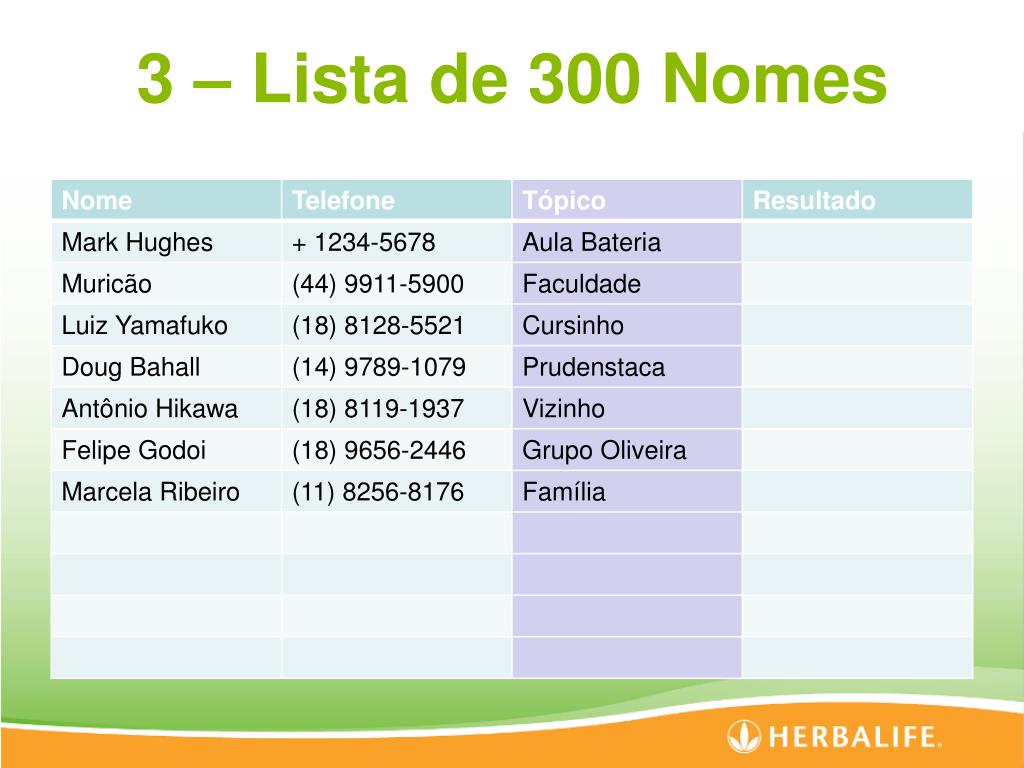 3 – Lista de 300 Nomes

| Nome | Telefone | Tópico | Resultado |
|---|---|---|---|
| Mark Hughes | + 1234-5678 | Aula Bateria | |
| Muricão | (44) 9911-5900 | Faculdade | |
| Luiz Yamafuko | (18) 8128-5521 | Cursinho | |
| Doug Bahall | (14) 9789-1079 | Prudenstaca | |
| Antônio Hikawa | (18) 8119-1937 | Vizinho | |
| Felipe Godoi | (18) 9656-2446 | Grupo Oliveira | |
| Marcela Ribeiro | (11) 8256-8176 | Família | |
| | | | |
| | | | |
| | | | |
| | | | |

HERBALIFE.